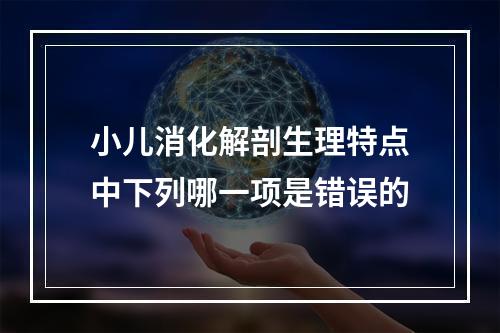 小儿消化解剖生理特点中下列哪一项是错误的